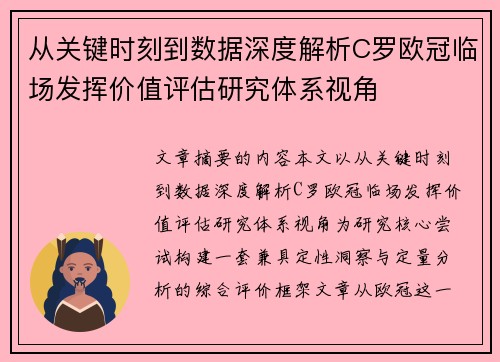 从关键时刻到数据深度解析C罗欧冠临场发挥价值评估研究体系视角

文章摘要的内容本文以从关键时刻到数据深度解析C罗欧冠临场发挥价值评估研究体系视角为研究核心尝试构建一套兼具定性洞察与定量分析的综合评价框架文章从欧冠这一